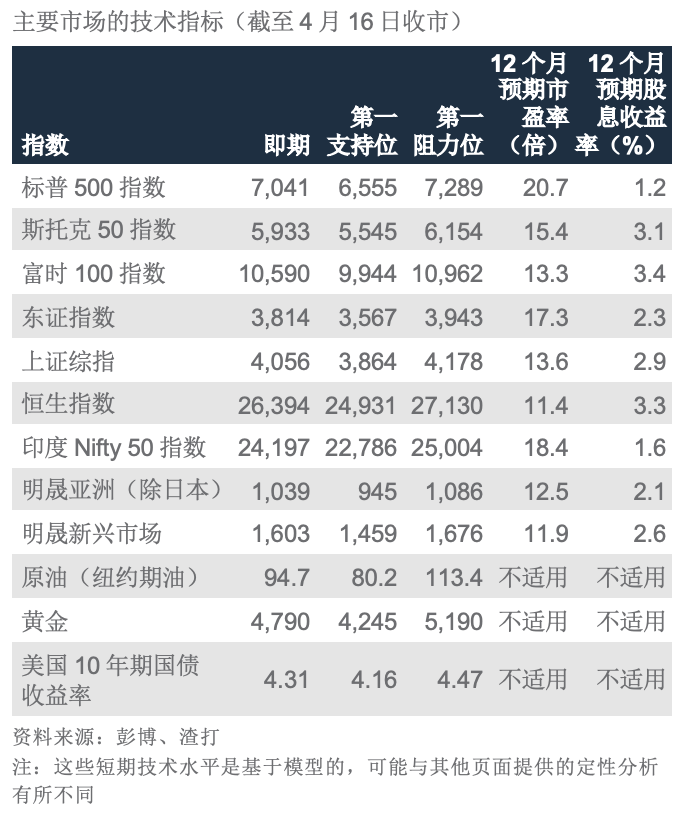 主要市场的技术指标（截至 4 月 16 日收市）

| 指数 | 即期 | 第一支持位 | 第一阻力位 | 12 个月预期市盈率（倍） | 12 个月预期股息收益率（%） |
|---|---|---|---|---|---|
| 标普 500 指数 | 7,041 | 6,555 | 7,289 | 20.7 | 1.2 |
| 斯托克 50 指数 | 5,933 | 5,545 | 6,154 | 15.4 | 3.1 |
| 富时 100 指数 | 10,590 | 9,944 | 10,962 | 13.3 | 3.4 |
| 东证指数 | 3,814 | 3,567 | 3,943 | 17.3 | 2.3 |
| 上证综指 | 4,056 | 3,864 | 4,178 | 13.6 | 2.9 |
| 恒生指数 | 26,394 | 24,931 | 27,130 | 11.4 | 3.3 |
| 印度 Nifty 50 指数 | 24,197 | 22,786 | 25,004 | 18.4 | 1.6 |
| 明晟亚洲（除日本） | 1,039 | 945 | 1,086 | 12.5 | 2.1 |
| 明晟新兴市场 | 1,603 | 1,459 | 1,676 | 11.9 | 2.6 |
| 原油（纽约期油） | 94.7 | 80.2 | 113.4 | 不适用 | 不适用 |
| 黄金 | 4,790 | 4,245 | 5,190 | 不适用 | 不适用 |
| 美国 10 年期国债收益率 | 4.31 | 4.16 | 4.47 | 不适用 | 不适用 |

资料来源：彭博、渣打
注：这些短期技术水平是基于模型的，可能与其他页面提供的定性分析有所不同